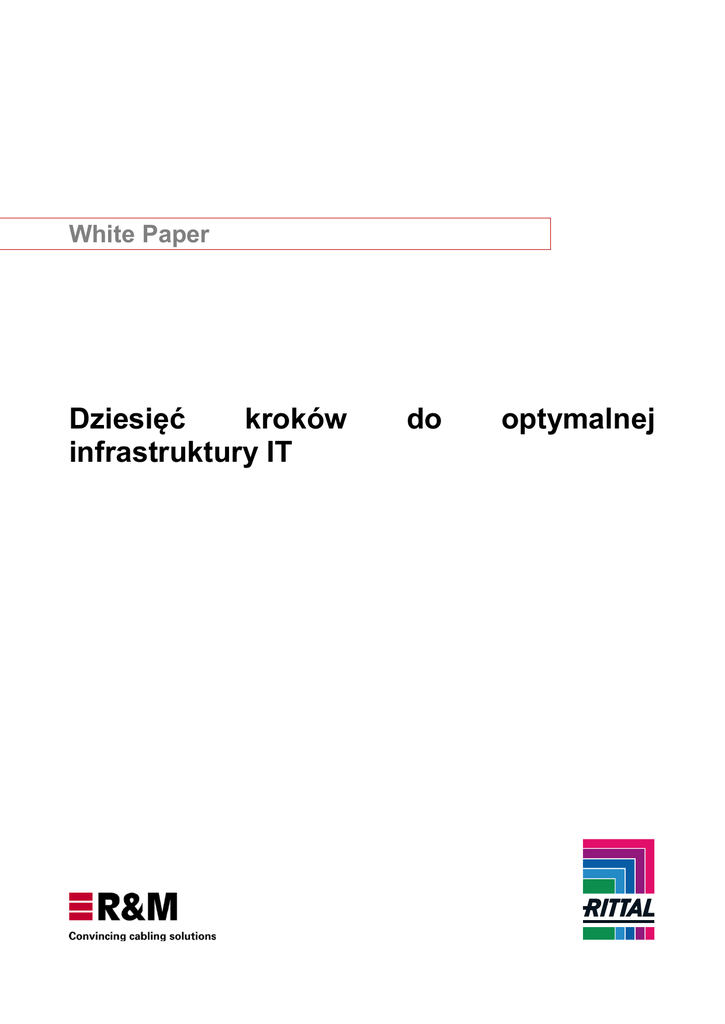 White Paper

Dziesięć kroków do optymalnej infrastruktury IT

R&M
Convincing cabling solutions

RITTAL